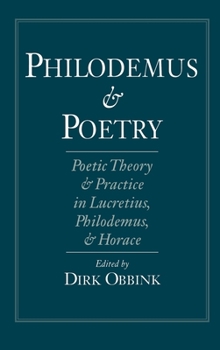 PHILODEMUS
&
POETRY

Poetic Theory & Practice in Lucretius, Philodemus, & Horace

Edited by
DIRK OBBINK